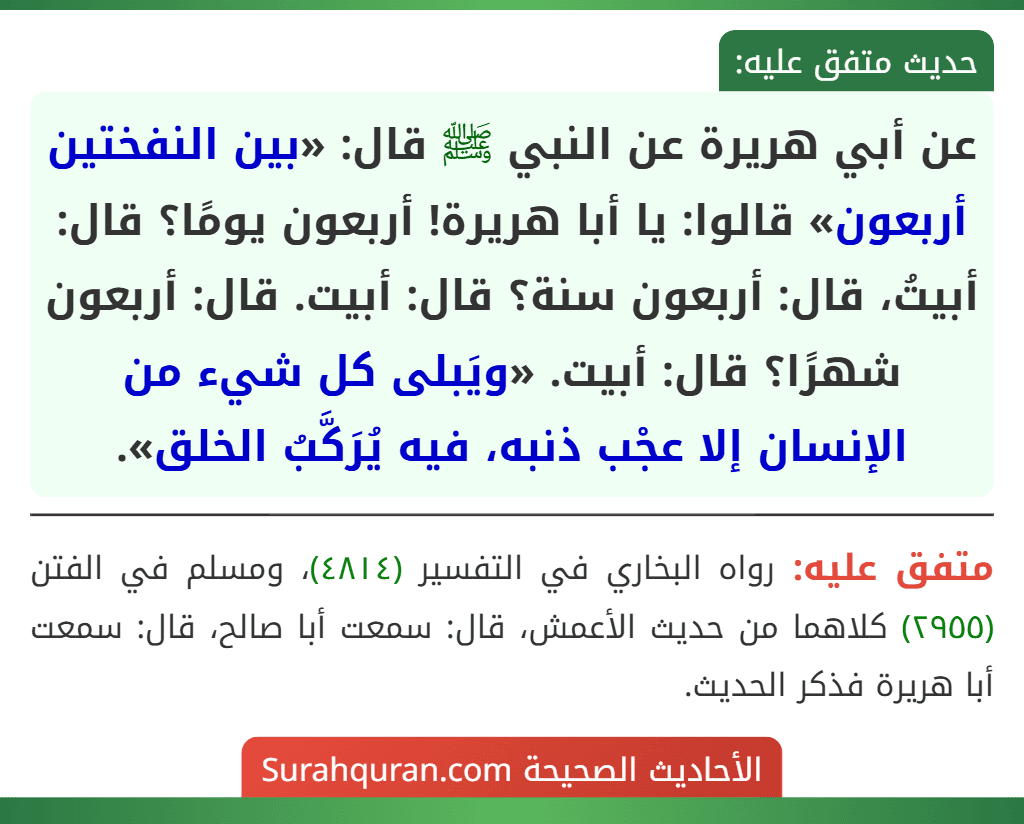 حديث متفق عليه:

عن أبي هريرة عن النبي ﷺ قال: «بين النفختين أربعون» قالوا: يا أبا هريرة! أربعون يومًا؟ قال: أبيتُ، قال: أربعون سنة؟ قال: أبيت. قال: أربعون شهرًا؟ قال: أبيت. «ويَبلى كل شيء من الإنسان إلا عجْب ذنبه، فيه يُرَكَّبُ الخلق».

متفق عليه: رواه البخاري في التفسير (٤٨١٤)، ومسلم في الفتن (٢٩٥٥) كلاهما من حديث الأعمش، قال: سمعت أبا صالح، قال: سمعت أبا هريرة فذكر الحديث.

الأحاديث الصحيحة Surahquran.com